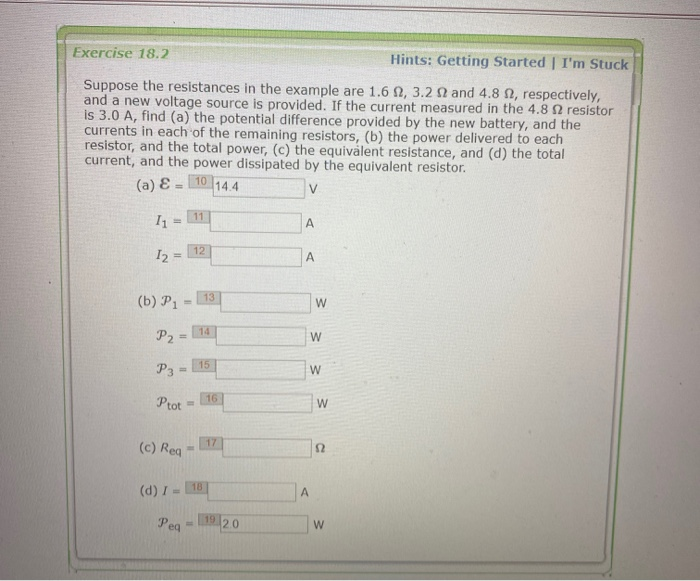 Exercise 18.2

Hints: Getting Started | I'm Stuck

Suppose the resistances in the example are 1.6 Ω, 3.2 Ω and 4.8 Ω, respectively, and a new voltage source is provided. If the current measured in the 4.8 Ω resistor is 3.0 A, find (a) the potential difference provided by the new battery, and the currents in each of the remaining resistors, (b) the power delivered to each resistor, and the total power, (c) the equivalent resistance, and (d) the total current, and the power dissipated by the equivalent resistor.

(a) $\mathcal{E}$ = 10 14.4 V

$I_1$ = 11 A

$I_2$ = 12 A

(b) $\mathcal{P}_1$ = 13 W

$\mathcal{P}_2$ = 14 W

$\mathcal{P}_3$ = 15 W

$\mathcal{P}_{tot}$ = 16 W

(c) $R_{eq}$ = 17 Ω

(d) $I$ = 18 A

$\mathcal{P}_{eq}$ = 19 20 W